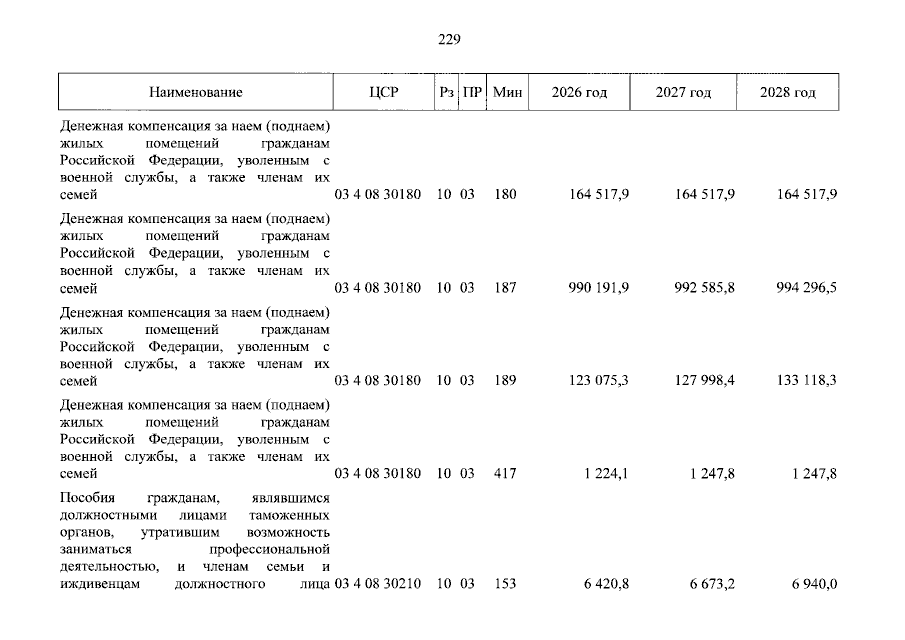 229

| Наименование | ЦСР | Рз | ПР | Мин | 2026 год | 2027 год | 2028 год |
|---|---|---|---|---|---|---|---|
| Денежная компенсация за наем (поднаем) жилых помещений гражданам Российской Федерации, уволенным с военной службы, а также членам их семей | 03 4 08 30180 | 10 | 03 | 180 | 164 517,9 | 164 517,9 | 164 517,9 |
| Денежная компенсация за наем (поднаем) жилых помещений гражданам Российской Федерации, уволенным с военной службы, а также членам их семей | 03 4 08 30180 | 10 | 03 | 187 | 990 191,9 | 992 585,8 | 994 296,5 |
| Денежная компенсация за наем (поднаем) жилых помещений гражданам Российской Федерации, уволенным с военной службы, а также членам их семей | 03 4 08 30180 | 10 | 03 | 189 | 123 075,3 | 127 998,4 | 133 118,3 |
| Денежная компенсация за наем (поднаем) жилых помещений гражданам Российской Федерации, уволенным с военной службы, а также членам их семей | 03 4 08 30180 | 10 | 03 | 417 | 1 224,1 | 1 247,8 | 1 247,8 |
| Пособия гражданам, являвшимся должностными лицами таможенных органов, утратившим возможность заниматься профессиональной деятельностью, и членам семьи и иждивенцам должностного лица | 03 4 08 30210 | 10 | 03 | 153 | 6 420,8 | 6 673,2 | 6 940,0 |